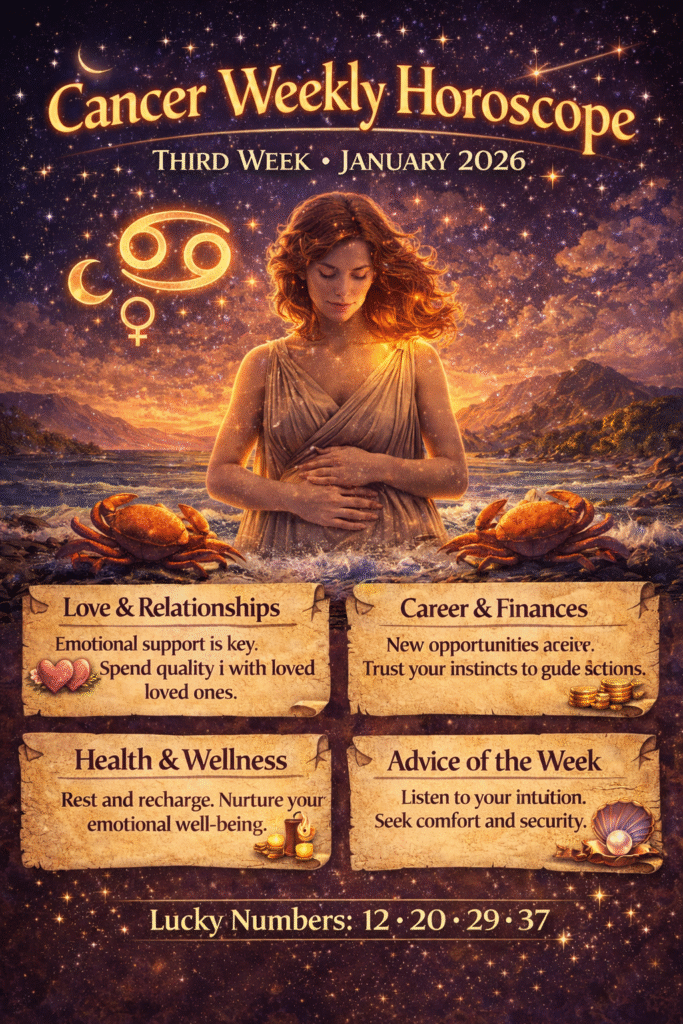 Cancer Weekly Horoscope

Third Week • January 2026

Love & Relationships

Emotional support is key. Spend quality i with loved loved ones.

Career & Finances

New opportunities aceive. Trust your instincts to gude sctions.

Health & Wellness

Rest and recharge. Nurture your emotional well-being.

Advice of the Week

Listen to your intuition. Seek comfort and security.

Lucky Numbers: 12 • 20 • 29 • 37